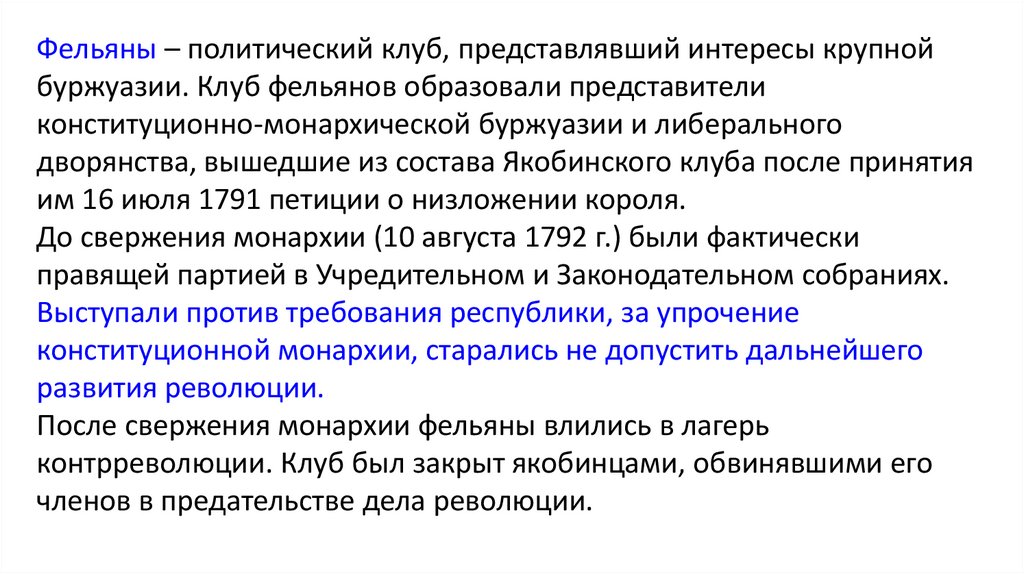 Фельяны – политический клуб, представлявший интересы крупной буржуазии. Клуб фельянов образовали представители конституционно-монархической буржуазии и либерального дворянства, вышедшие из состава Якобинского клуба после принятия им 16 июля 1791 петиции о низложении короля.

До свержения монархии (10 августа 1792 г.) были фактически правящей партией в Учредительном и Законодательном собраниях.

Выступали против требования республики, за упрочение конституционной монархии, старались не допустить дальнейшего развития революции.

После свержения монархии фельяны влились в лагерь контрреволюции. Клуб был закрыт якобинцами, обвинявшими его членов в предательстве дела революции.